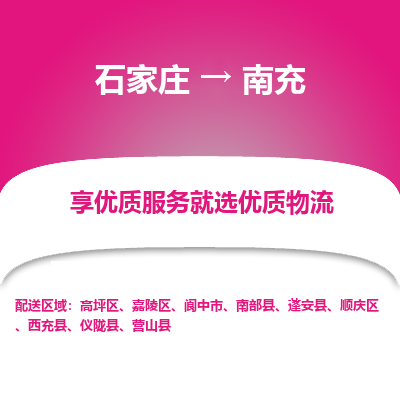 石家庄 → 南充

享优质服务就选优质物流

配送区域：高坪区、嘉陵区、阆中市、南部县、蓬安县、顺庆区、西充县、仪陇县、营山县